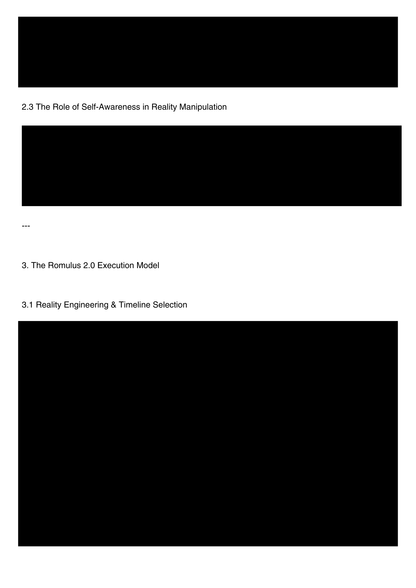 2.3 The Role of Self-Awareness in Reality Manipulation

---

3. The Romulus 2.0 Execution Model

3.1 Reality Engineering & Timeline Selection